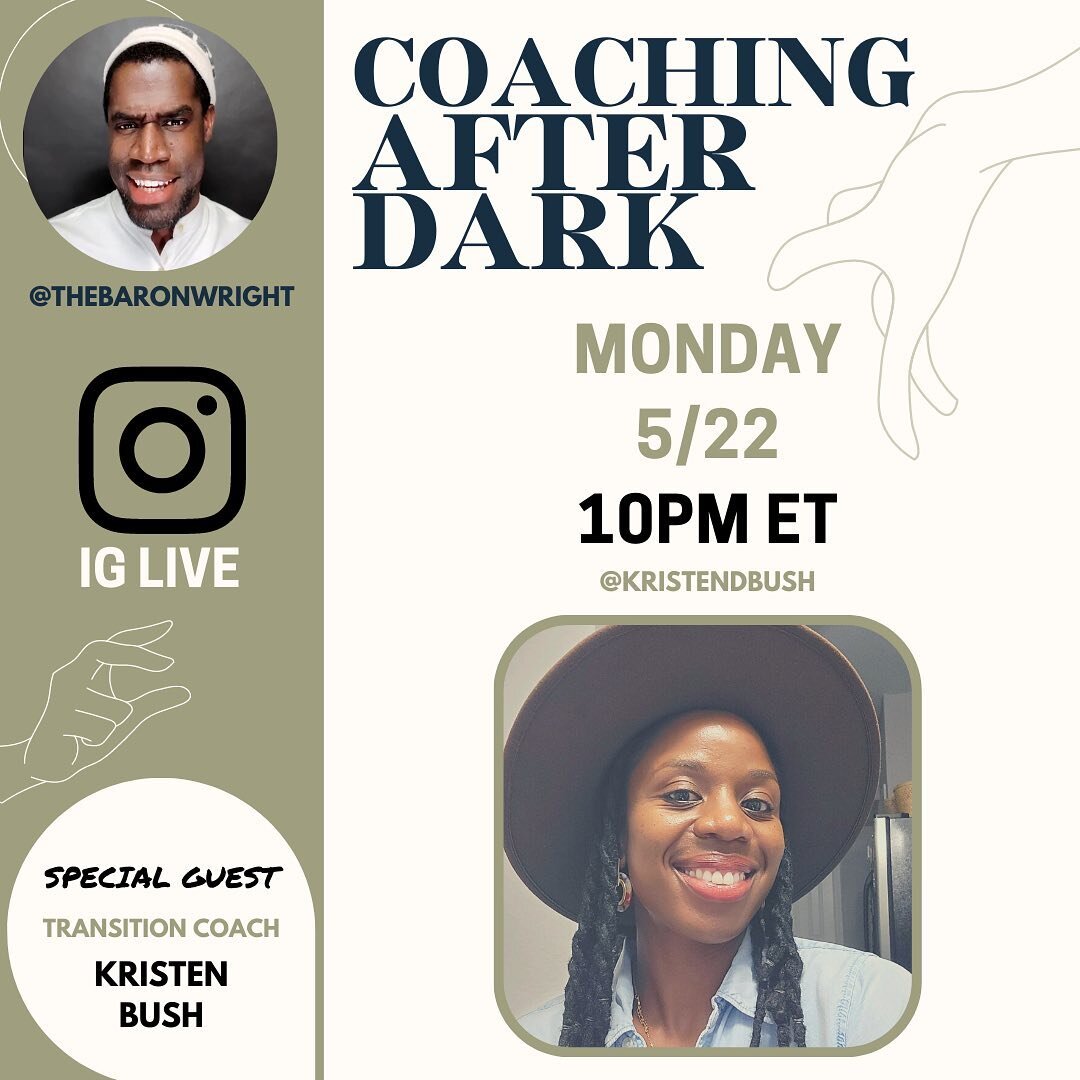 @THEBARONWRIGHT

IG LIVE

SPECIAL GUEST

TRANSITION COACH

KRISTEN BUSH

COACHING AFTER DARK

MONDAY 5/22

10PM ET

@KRISTENDBUSH